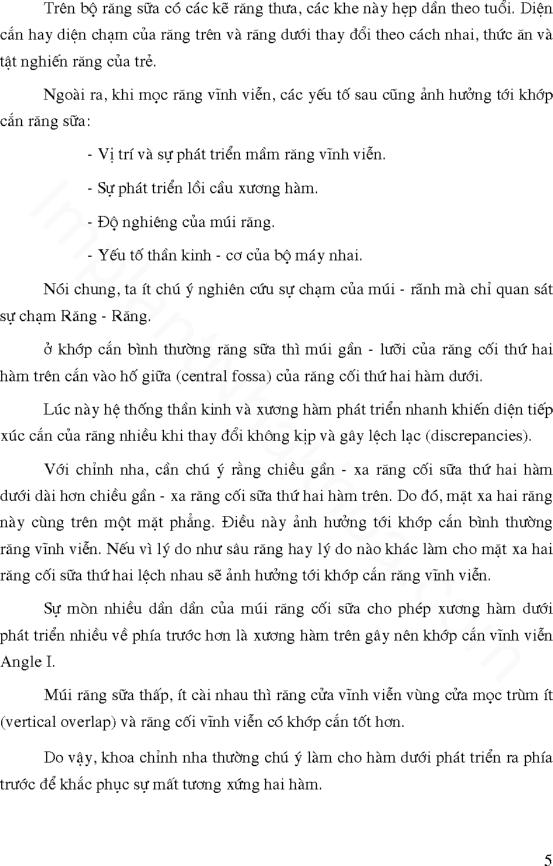 Trên bộ răng sữa có các kẽ răng thưa, các khe này hẹp dần theo tuổi. Diện cắn hay diện chạm của răng trên và răng dưới thay đổi theo cách nhai, thức ăn và tật nghiến răng của trẻ.

Ngoài ra, khi mọc răng vĩnh viễn, các yếu tố sau cũng ảnh hưởng tới khớp cắn răng sữa:

- Vị trí và sự phát triển mầm răng vĩnh viễn.

- Sự phát triển lồi cầu xương hàm.

- Độ nghiêng của múi răng.

- Yếu tố thần kinh - cơ của bộ máy nhai.

Nói chung, ta ít chú ý nghiên cứu sự chạm của múi - rãnh mà chỉ quan sát sự chạm Răng - Răng.

ở khớp cắn bình thường răng sữa thì múi gần - lưỡi của răng cối thứ hai hàm trên cắn vào hố giữa (central fossa) của răng cối thứ hai hàm dưới.

Lúc này hệ thống thần kinh và xương hàm phát triển nhanh khiến diện tiếp xúc cắn của răng nhiều khi thay đổi không kịp và gây lệch lạc (discrepancies).

Với chỉnh nha, cần chú ý rằng chiều gần - xa răng cối sữa thứ hai hàm dưới dài hơn chiều gần - xa răng cối sữa thứ hai hàm trên. Do đó, mặt xa hai răng này cùng trên một mặt phẳng. Điều này ảnh hưởng tới khớp cắn bình thường răng vĩnh viễn. Nếu vì lý do như sâu răng hay lý do nào khác làm cho mặt xa hai răng cối sữa thứ hai lệch nhau sẽ ảnh hưởng tới khớp cắn răng vĩnh viễn.

Sự mòn nhiều dần dần của múi răng cối sữa cho phép xương hàm dưới phát triển nhiều về phía trước hơn là xương hàm trên gây nên khớp cắn vĩnh viễn Angle I.

Múi răng sữa thấp, ít cài nhau thì răng cửa vĩnh viễn vùng cửa mọc trùm ít (vertical overlap) và răng cối vĩnh viễn có khớp cắn tốt hơn.

Do vậy, khoa chỉnh nha thường chú ý làm cho hàm dưới phát triển ra phía trước để khắc phục sự mất tương xứng hai hàm.

5